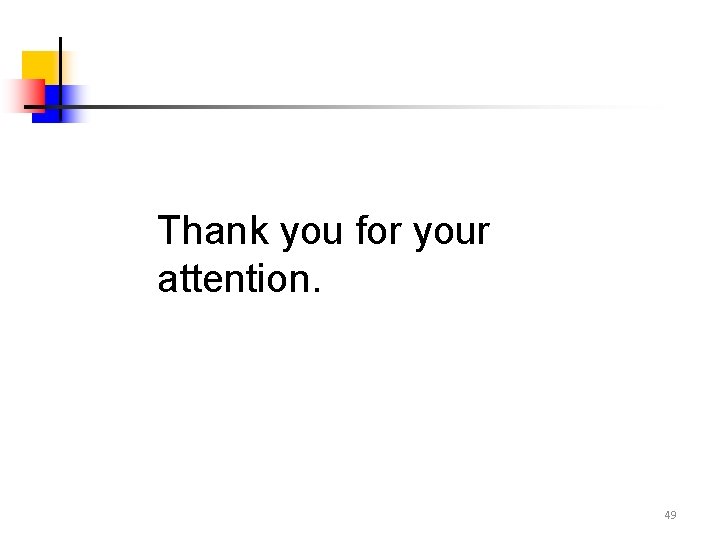 Thank you for your attention.

49